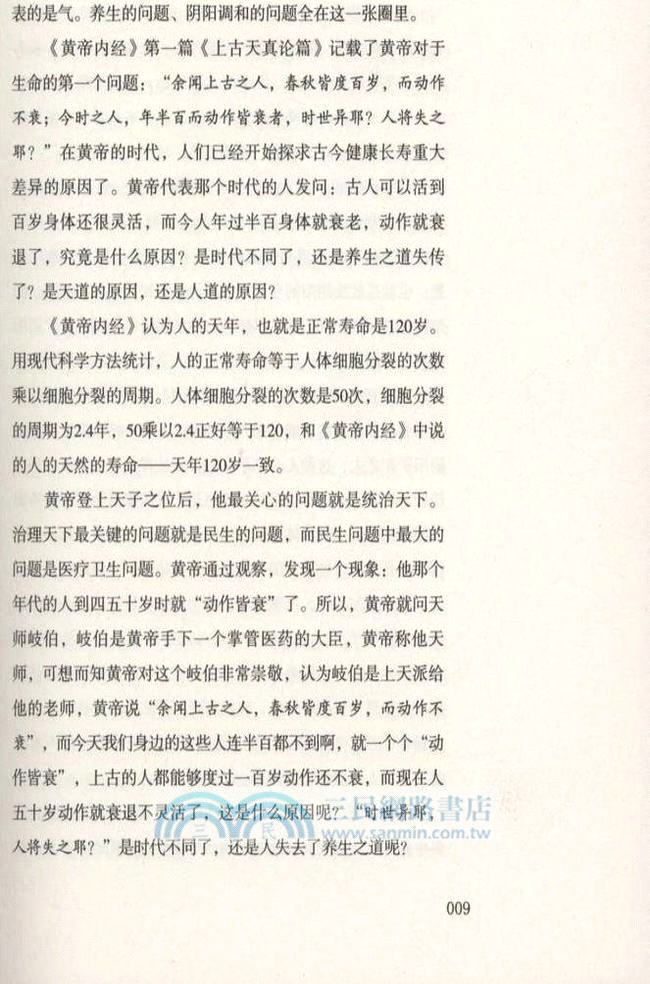 表的是气。养生的问题、阴阳调和的问题全在这一张圈里。

《黄帝内经》第一篇《上古天真论篇》记载了黄帝对于生命的第一个问题："余闻上古之人，春秋皆度百岁，而动作不衰；今时之人，年半百而动作皆衰者，时世异耶？人将失之耶？"在黄帝的时代，人们已经开始探求古今健康长寿重大差异的原因了。黄帝代表那个时代的人发问：古人可以活到百岁身体还很灵活，而今人年过半百身体就衰老，动作就衰退了，究竟是什么原因？是时代不同了，还是养生之道失传了？是天道的原因，还是人道的原因？

《黄帝内经》认为人的天年，也就是正常寿命是120岁。用现代科学方法统计，人的正常寿命等于人体细胞分裂的次数乘以细胞分裂的周期。人体细胞分裂的次数是50次，细胞分裂的周期为2.4年，50乘以2.4正好等于120，和《黄帝内经》中说的人的天然的寿命——天年120岁一致。

黄帝登上天子之位后，他最关心的问题就是统治天下。治理天下最关键的问题就是民生的问题，而民生问题中最大的问题是医疗卫生问题。黄帝通过观察，发现一个现象：他那个年代的人到四五十岁时就"动作皆衰"了。所以，黄帝就问天师岐伯，岐伯是黄帝手下一个掌管医药的大臣，黄帝称他天师，可想而知黄帝对这个岐伯非常崇敬，认为岐伯是上天派给他的老师，黄帝说"余闻上古之人，春秋皆度百岁，而动作不衰"，而今天我们身边的这些人连半百都不到啊，就一个个"动作皆衰"，上古的人都能够度过一百岁动作还不衰，而现在人五十岁动作就衰退不灵活了，这是什么原因呢？"时世异耶，人将失之耶？"是时代不同了，还是人失去了养生之道呢？

三民網路書店
www.sanmin.com.tw

009